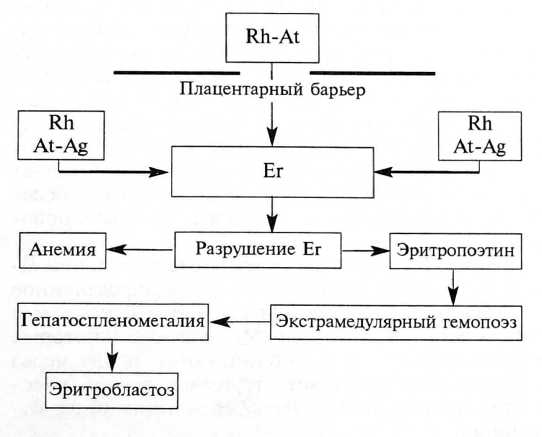 Rh-At

Плацентарный барьер

Rh
At-Ag

Er

Rh
At-Ag

Анемия

Разрушение Er

Эритропоэтин

Гепатоспленомегалия

Экстрамедулярный гемопоэз

Эритробластоз